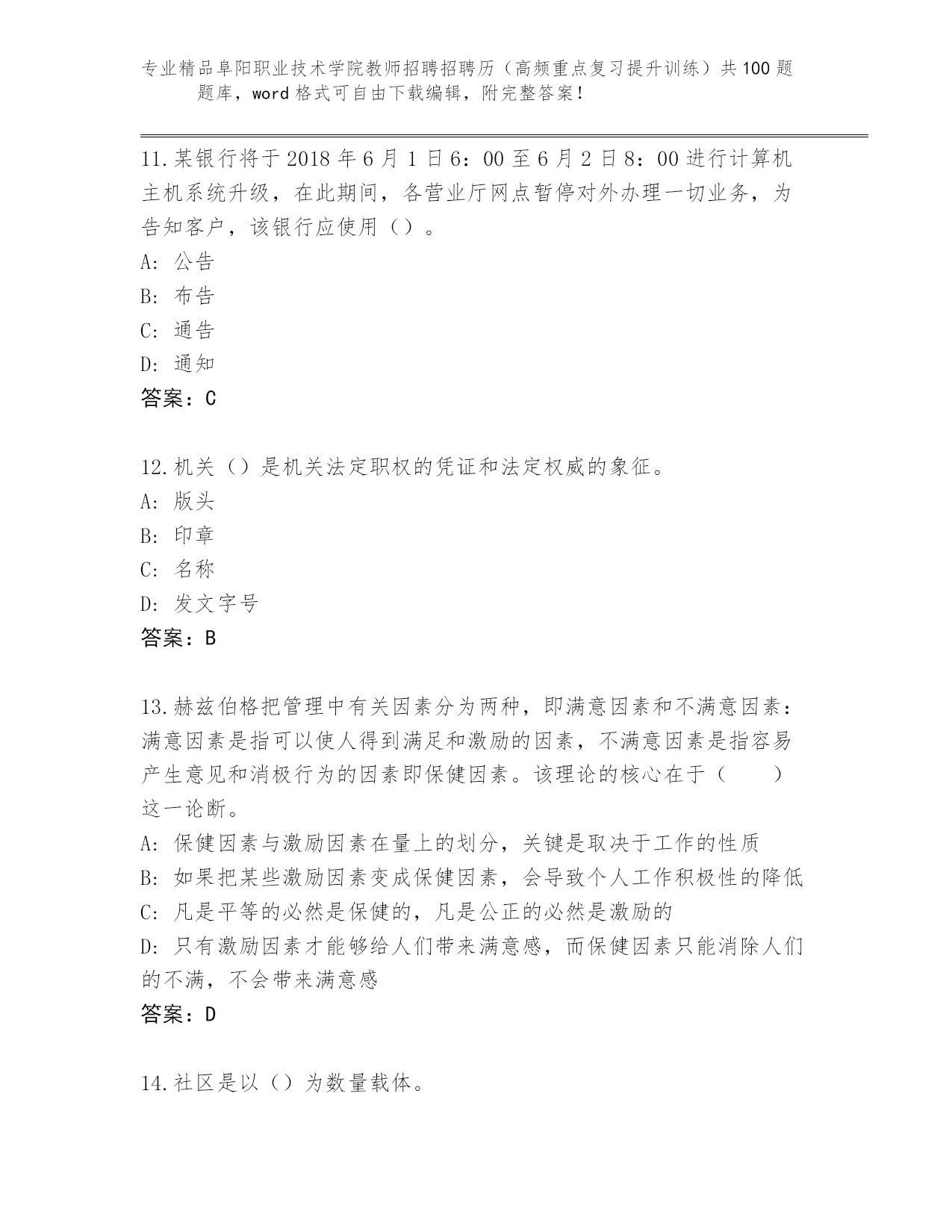 专业精品阜阳职业技术学院教师招聘招聘历（高频重点复习提升训练）共100题题库，word格式可自由下载编辑，附完整答案！

11.某银行将于2018年6月1日6：00至6月2日8：00进行计算机主机系统升级，在此期间，各营业厅网点暂停对外办理一切业务，为告知客户，该银行应使用（）。
A：公告
B：布告
C：通告
D：通知
答案：C

12.机关（）是机关法定职权的凭证和法定权威的象征。
A：版头
B：印章
C：名称
D：发文字号
答案：B

13.赫兹伯格把管理中有关因素分为两种，即满意因素和不满意因素：满意因素是指可以使人得到满足和激励的因素，不满意因素是指容易产生意见和消极行为的因素即保健因素。该理论的核心在于（　　）这一论断。
A：保健因素与激励因素在量上的划分，关键是取决于工作的性质
B：如果把某些激励因素变成保健因素，会导致个人工作积极性的降低
C：凡是平等的必然是保健的，凡是公正的必然是激励的
D：只有激励因素才能够给人们带来满意感，而保健因素只能消除人们的不满，不会带来满意感
答案：D

14.社区是以（）为数量载体。